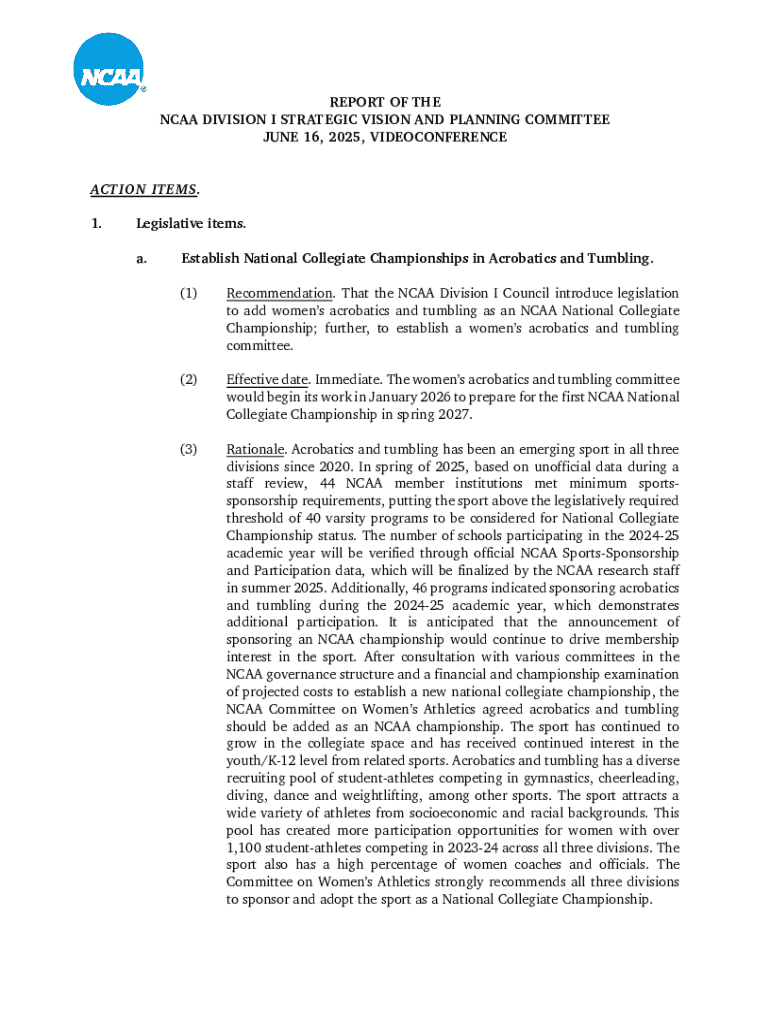 NCAA

REPORT OF THE
NCAA DIVISION I STRATEGIC VISION AND PLANNING COMMITTEE
JUNE 16, 2025, VIDEOCONFERENCE

ACTION ITEMS.

1. Legislative items.

a. Establish National Collegiate Championships in Acrobatics and Tumbling.

(1) Recommendation. That the NCAA Division I Council introduce legislation to add women's acrobatics and tumbling as an NCAA National Collegiate Championship; further, to establish a women's acrobatics and tumbling committee.

(2) Effective date. Immediate. The women's acrobatics and tumbling committee would begin its work in January 2026 to prepare for the first NCAA National Collegiate Championship in spring 2027.

(3) Rationale. Acrobatics and tumbling has been an emerging sport in all three divisions since 2020. In spring of 2025, based on unofficial data during a staff review, 44 NCAA member institutions met minimum sports-sponsorship requirements, putting the sport above the legislatively required threshold of 40 varsity programs to be considered for National Collegiate Championship status. The number of schools participating in the 2024-25 academic year will be verified through official NCAA Sports-Sponsorship and Participation data, which will be finalized by the NCAA research staff in summer 2025. Additionally, 46 programs indicated sponsoring acrobatics and tumbling during the 2024-25 academic year, which demonstrates additional participation. It is anticipated that the announcement of sponsoring an NCAA championship would continue to drive membership interest in the sport. After consultation with various committees in the NCAA governance structure and a financial and championship examination of projected costs to establish a new national collegiate championship, the NCAA Committee on Women's Athletics agreed acrobatics and tumbling should be added as an NCAA championship. The sport has continued to grow in the collegiate space and has received continued interest in the youth/K-12 level from related sports. Acrobatics and tumbling has a diverse recruiting pool of student-athletes competing in gymnastics, cheerleading, diving, dance and weightlifting, among other sports. The sport attracts a wide variety of athletes from socioeconomic and racial backgrounds. This pool has created more participation opportunities for women with over 1,100 student-athletes competing in 2023-24 across all three divisions. The sport also has a high percentage of women coaches and officials. The Committee on Women's Athletics strongly recommends all three divisions to sponsor and adopt the sport as a National Collegiate Championship.